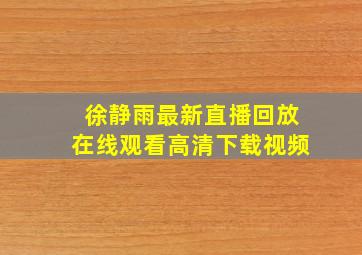 徐静雨最新直播回放
在线观看高清下载视频